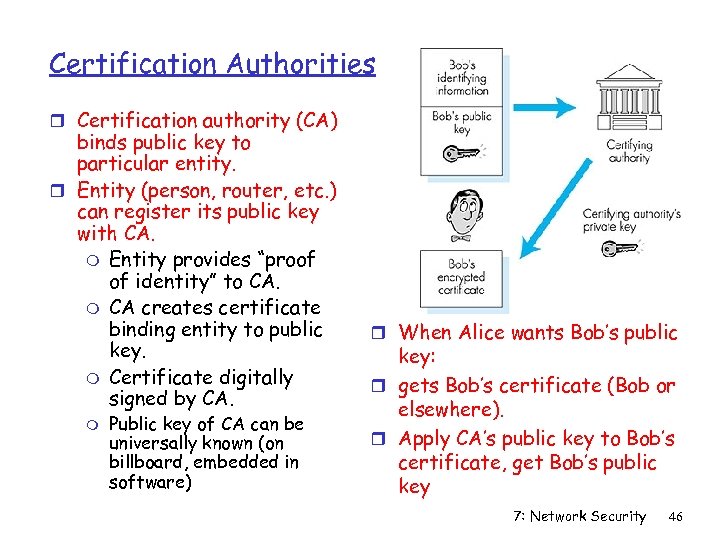 Certification Authorities

Certification authority (CA) binds public key to particular entity.

Entity (person, router, etc.) can register its public key with CA.

Entity provides "proof of identity" to CA.

CA creates certificate binding entity to public key.

Certificate digitally signed by CA.

Public key of CA can be universally known (on billboard, embedded in software)

Bob's identifying information

Bob's public key

Certifying authority

Certifying authority's private key

Bob's encrypted certificate

When Alice wants Bob's public key:

gets Bob's certificate (Bob or elsewhere).

Apply CA's public key to Bob's certificate, get Bob's public key

7: Network Security 46